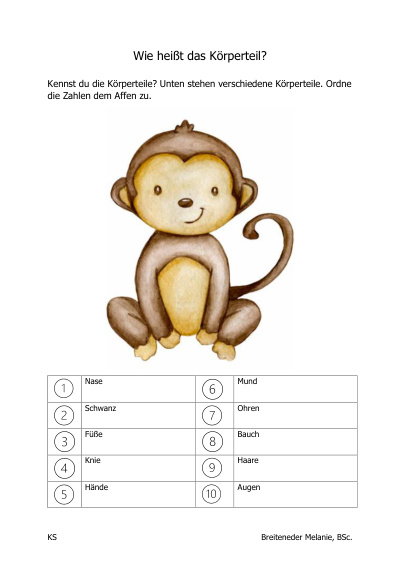 Wie heißt das Körperteil?

Kennst du die Körperteile? Unten stehen verschiedene Körperteile. Ordne die Zahlen dem Affen zu.

| | | | |
|---|---|---|---|
| 1 | Nase | 6 | Mund |
| 2 | Schwanz | 7 | Ohren |
| 3 | Füße | 8 | Bauch |
| 4 | Knie | 9 | Haare |
| 5 | Hände | 10 | Augen |

KS

Breiteneder Melanie, BSc.